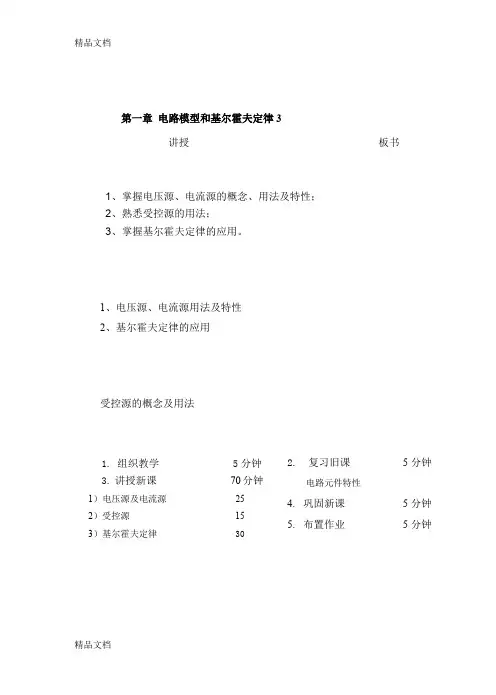 精品文档

第一章 电路模型和基尔霍夫定律 3

讲授

板书

1、掌握电压源、电流源的概念、用法及特性；
2、熟悉受控源的用法；
3、掌握基尔霍夫定律的应用。

1、电压源、电流源用法及特性
2、基尔霍夫定律的应用

受控源的概念及用法

1. 组织教学 5 分钟
3. 讲授新课 70 分钟
1）电压源及电流源 25
2）受控源 15
3）基尔霍夫定律 30

2. 复习旧课 5 分钟
电路元件特性
4. 巩固新课 5 分钟
5. 布置作业 5 分钟

精品文档